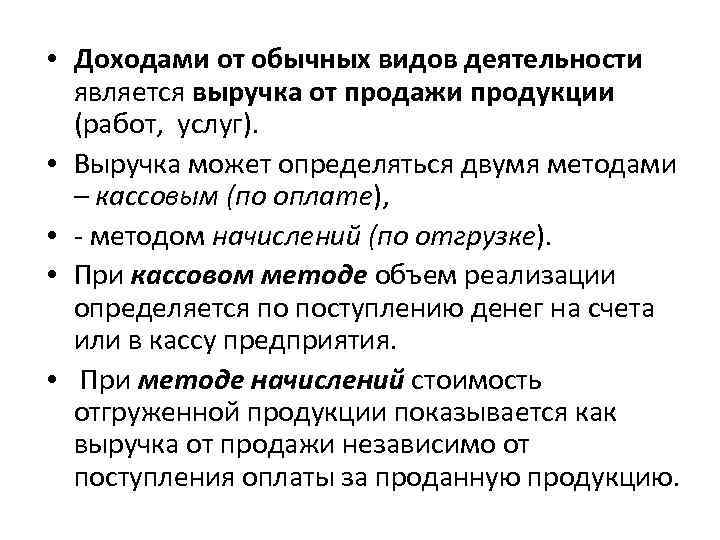 • Доходами от обычных видов деятельности является выручка от продажи продукции (работ, услуг).

• Выручка может определяться двумя методами – кассовым (по оплате),

• - методом начислений (по отгрузке).

• При кассовом методе объем реализации определяется по поступлению денег на счета или в кассу предприятия.

• При методе начислений стоимость отгруженной продукции показывается как выручка от продажи независимо от поступления оплаты за проданную продукцию.